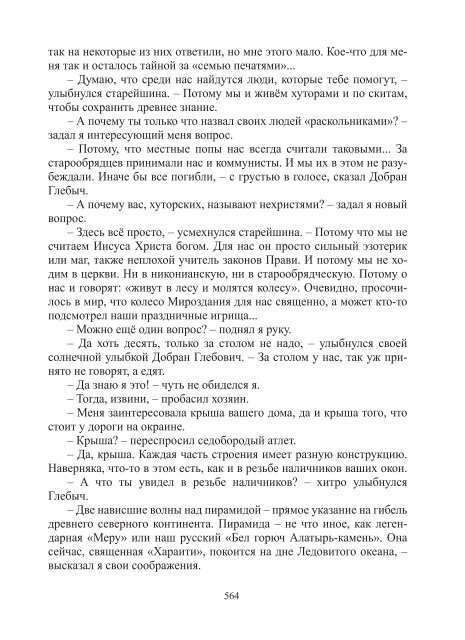 так на некоторые из них ответили, но мне этого мало. Кое-что для меня так и осталось тайной за «семью печатями»...

– Думаю, что среди нас найдутся люди, которые тебе помогут, – улыбнулся старейшина. – Потому мы и живём хуторами и по скитам, чтобы сохранить древнее знание.

– А почему ты только что назвал своих людей «раскольниками»? – задал я интересующий меня вопрос.

– Потому, что местные попы нас всегда считали таковыми... За старообрядцев принимали нас и коммунисты. И мы их в этом не разубеждали. Иначе бы все погибли, – с грустью в голосе, сказал Добран Глебыч.

– А почему вас, хуторских, называют нехристями? – задал я новый вопрос.

– Здесь всё просто, – усмехнулся старейшина. – Потому что мы не считаем Иисуса Христа богом. Для нас он просто сильный эзотерик или маг, также неплохой учитель законов Прави. И потому мы не ходим в церкви. Ни в никонианскую, ни в старообрядческую. Потому о нас и говорят: «живут в лесу и молятся колесу». Очевидно, просочилось в мир, что колесо Мироздания для нас священно, а может кто-то подсмотрел наши праздничные игрища...

– Можно ещё один вопрос? – поднял я руку.

– Да хоть десять, только за столом не надо, – улыбнулся своей солнечной улыбкой Добран Глебович. – За столом у нас, так уж принято не говорят, а едят.

– Да знаю я это! – чуть не обиделся я.

– Тогда, извини, – пробасил хозяин.

– Меня заинтересовала крыша вашего дома, да и крыша того, что стоит у дороги на окраине.

– Крыша? – переспросил седобородый атлет.

– Да, крыша. Каждая часть строения имеет разную конструкцию. Наверняка, что-то в этом есть, как и в резьбе наличников ваших окон.

– А что ты увидел в резьбе наличников? – хитро улыбнулся Глебыч.

– Две нависшие волны над пирамидой – прямое указание на гибель древнего северного континента. Пирамида – не что иное, как легендарная «Меру» или наш русский «Бел горюч Алатырь-камень». Она сейчас, священная «Хараити», покоится на дне Ледовитого океана, – высказал я свои соображения.

564